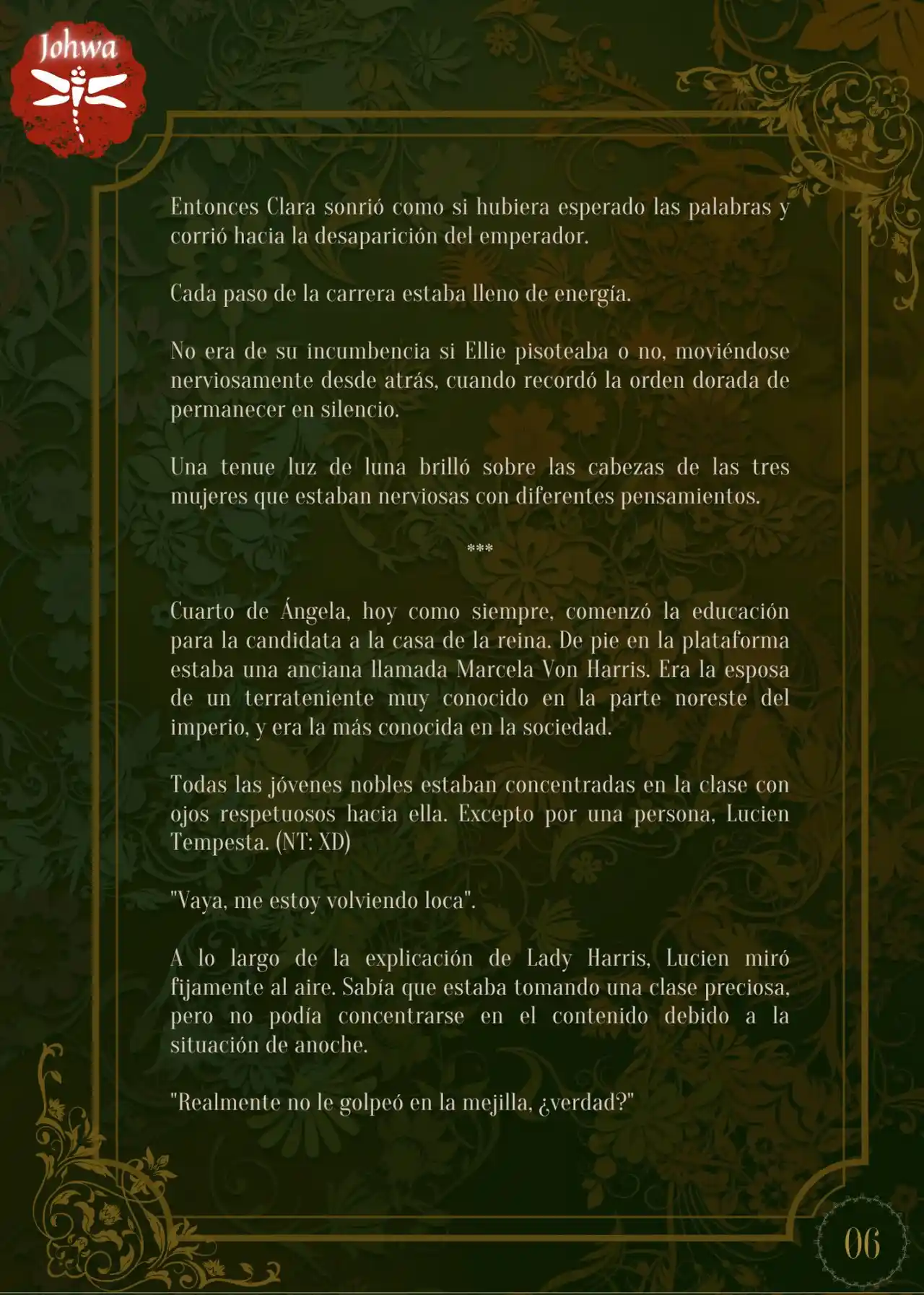 Johwa

Entonces Clara sonrió como si hubiera esperado las palabras y corrió hacia la desaparición del emperador.

Cada paso de la carrera estaba lleno de energía.

No era de su incumbencia si Ellie pisoteaba o no, moviéndose nerviosamente desde atrás, cuando recordó la orden dorada de permanecer en silencio.

Una tenue luz de luna brilló sobre las cabezas de las tres mujeres que estaban nerviosas con diferentes pensamientos.

***

Cuarto de Ángela, hoy como siempre, comenzó la educación para la candidata a la casa de la reina. De pie en la plataforma estaba una anciana llamada Marcela Von Harris. Era la esposa de un terrateniente muy conocido en la parte noreste del imperio, y era la más conocida en la sociedad.

Todas las jóvenes nobles estaban concentradas en la clase con ojos respetuosos hacia ella. Excepto por una persona, Lucien Tempesta. (NT: XD)

"Vaya, me estoy volviendo loca".

A lo largo de la explicación de Lady Harris, Lucien miró fijamente al aire. Sabía que estaba tomando una clase preciosa, pero no podía concentrarse en el contenido debido a la situación de anoche.

"Realmente no le golpeó en la mejilla, ¿verdad?"

06